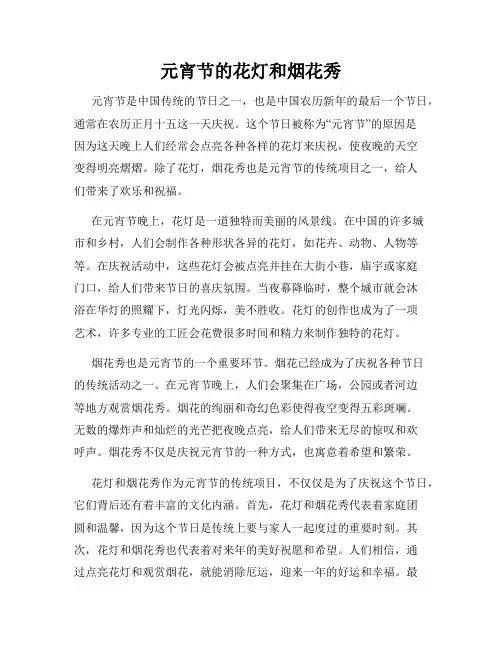 元宵节的花灯和烟花秀

元宵节是中国传统的节日之一，也是中国农历新年的最后一个节日，通常在农历正月十五这一天庆祝。这个节日被称为“元宵节”的原因是因为这天晚上人们经常会点亮各种各样的花灯来庆祝，使夜晚的天空变得明亮熠熠。除了花灯，烟花秀也是元宵节的传统项目之一，给人们带来了欢乐和祝福。

在元宵节晚上，花灯是一道独特而美丽的风景线。在中国的许多城市和乡村，人们会制作各种形状各异的花灯，如花卉、动物、人物等等。在庆祝活动中，这些花灯会被点亮并挂在大街小巷，庙宇或家庭门口，给人们带来节日的喜庆氛围。当夜幕降临时，整个城市就会沐浴在华灯的照耀下，灯光闪烁，美不胜收。花灯的创作也成为了一项艺术，许多专业的工匠会花费很多时间和精力来制作独特的花灯。

烟花秀也是元宵节的一个重要环节。烟花已经成为了庆祝各种节日的传统活动之一。在元宵节晚上，人们会聚集在广场，公园或者河边等地方观赏烟花秀。烟花的绚丽和奇幻色彩使得夜空变得五彩斑斓。无数的爆炸声和灿烂的光芒把夜晚点亮，给人们带来无尽的惊叹和欢呼声。烟花秀不仅是庆祝元宵节的一种方式，也寓意着希望和繁荣。

花灯和烟花秀作为元宵节的传统项目，不仅仅是为了庆祝这个节日，它们背后还有着丰富的文化内涵。首先，花灯和烟花秀代表着家庭团圆和温馨，因为这个节日是传统上要与家人一起度过的重要时刻。其次，花灯和烟花秀也代表着对来年的美好祝愿和希望。人们相信，通过点亮花灯和观赏烟花，就能消除厄运，迎来一年的好运和幸福。最